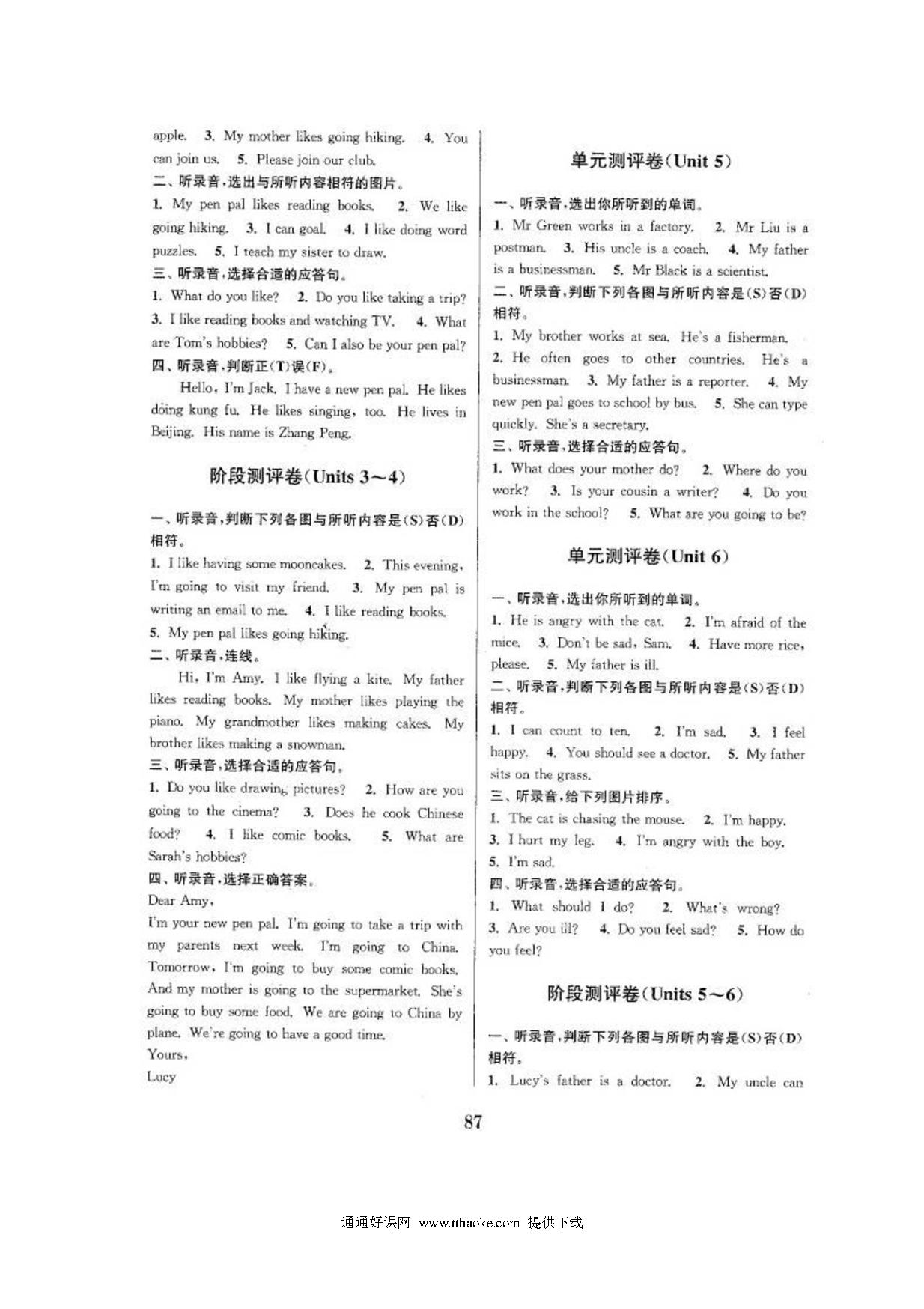 apple. 3. My mother likes going hiking. 4. You can join us. 5. Please join our club.
二、听录音,选出与所听内容相符的图片。
1. My pen pal likes reading books. 2. We like going hiking. 3. I can goal. 4. I like doing word puzzles. 5. I teach my sister to draw.
三、听录音,选择合适的应答句。
1. What do you like? 2. Do you like taking a trip? 3. I like reading books and watching TV. 4. What are Tom's hobbies? 5. Can I also be your pen pal?
四、听录音,判断正(T)误(F)。
Hello, I'm Jack. I have a new pen pal. He likes doing kung fu. He likes singing, too. He lives in Beijing. His name is Zhang Peng.

阶段测评卷(Units 3~4)

一、听录音,判断下列各图与所听内容是(S)否(D)相符。
1. I like having some mooncakes. 2. This evening, I'm going to visit my friend. 3. My pen pal is writing an email to me. 4. I like reading books. 5. My pen pal likes going hiking.
二、听录音,连线。
Hi, I'm Amy. I like flying a kite. My father likes reading books. My mother likes playing the piano. My grandmother likes making cakes. My brother likes making a snowman.
三、听录音,选择合适的应答句。
1. Do you like drawing pictures? 2. How are you going to the cinema? 3. Does he cook Chinese food? 4. I like comic books. 5. What are Sarah's hobbies?
四、听录音,选择正确答案。
Dear Amy,
I'm your new pen pal. I'm going to take a trip with my parents next week. I'm going to China. Tomorrow, I'm going to buy some comic books. And my mother is going to the supermarket. She's going to buy some food. We are going to China by plane. We're going to have a good time.
Yours,
Lucy

单元测评卷(Unit 5)

一、听录音,选出你所听到的单词。
1. Mr Green works in a factory. 2. Mr Liu is a postman. 3. His uncle is a coach. 4. My father is a businessman. 5. Mr Black is a scientist.
二、听录音,判断下列各图与所听内容是(S)否(D)相符。
1. My brother works at sea. He's a fisherman. 2. He often goes to other countries. He's a businessman. 3. My father is a reporter. 4. My new pen pal goes to school by bus. 5. She can type quickly. She's a secretary.
三、听录音,选择合适的应答句。
1. What does your mother do? 2. Where do you work? 3. Is your cousin a writer? 4. Do you work in the school? 5. What are you going to be?

单元测评卷(Unit 6)

一、听录音,选出你所听到的单词。
1. He is angry with the cat. 2. I'm afraid of the mice. 3. Don't be sad, Sam. 4. Have more rice, please. 5. My father is ill.
二、听录音,判断下列各图与所听内容是(S)否(D)相符。
1. I can count to ten. 2. I'm sad. 3. I feel happy. 4. You should see a doctor. 5. My father sits on the grass.
三、听录音,给下列图片排序。
1. The cat is chasing the mouse. 2. I'm happy. 3. I hurt my leg. 4. I'm angry with the boy. 5. I'm sad.
四、听录音,选择合适的应答句。
1. What should I do? 2. What's wrong? 3. Are you ill? 4. Do you feel sad? 5. How do you feel?

阶段测评卷(Units 5~6)

一、听录音,判断下列各图与所听内容是(S)否(D)相符。
1. Lucy's father is a doctor. 2. My uncle can

87

通通好课网 www.tthaoke.com 提供下载